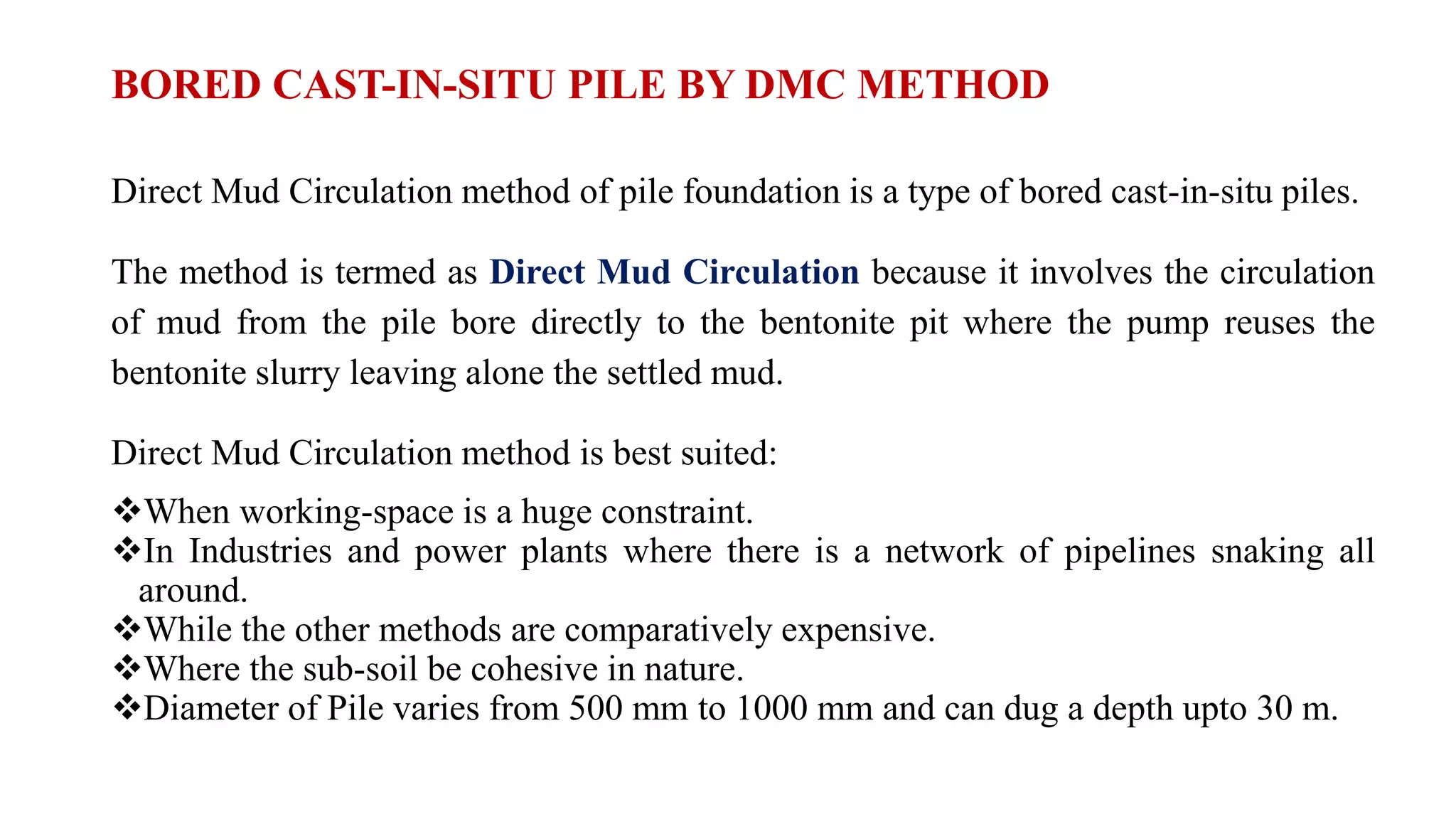 BORED CAST-IN-SITU PILE BY DMC METHOD

Direct Mud Circulation method of pile foundation is a type of bored cast-in-situ piles.

The method is termed as Direct Mud Circulation because it involves the circulation of mud from the pile bore directly to the bentonite pit where the pump reuses the bentonite slurry leaving alone the settled mud.

Direct Mud Circulation method is best suited:

❖When working-space is a huge constraint.
❖In Industries and power plants where there is a network of pipelines snaking all around.
❖While the other methods are comparatively expensive.
❖Where the sub-soil be cohesive in nature.
❖Diameter of Pile varies from 500 mm to 1000 mm and can dug a depth upto 30 m.